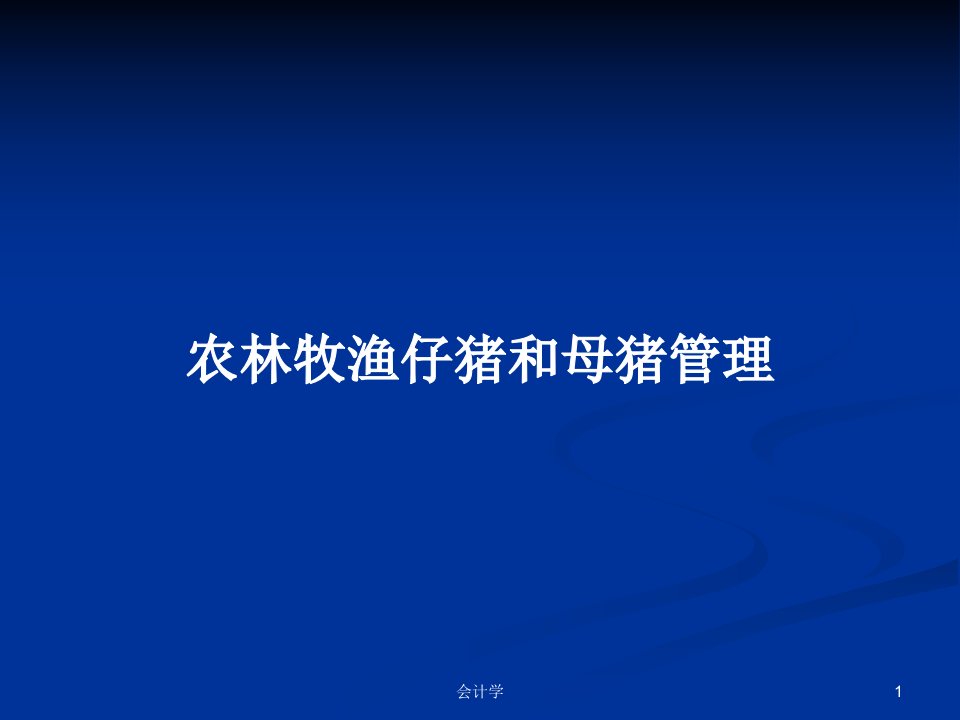 农林牧渔仔猪和母猪管理

会计学

1